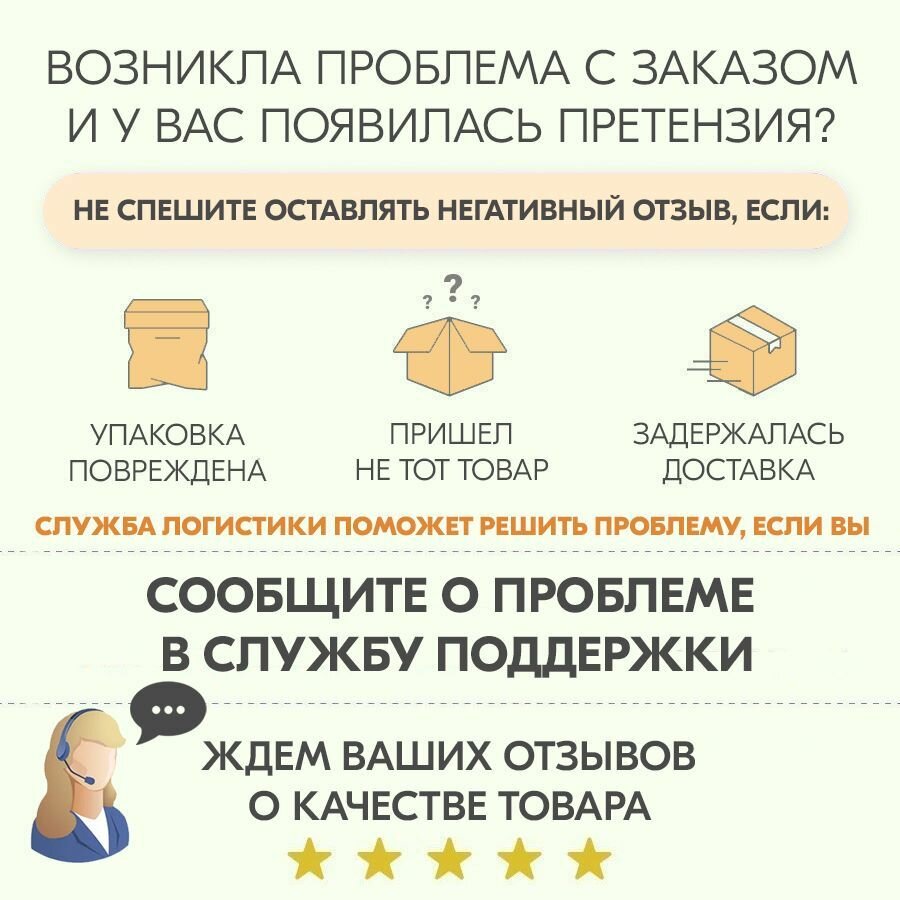 ВОЗНИКЛА ПРОБЛЕМА С ЗАКАЗОМ И У ВАС ПОЯВИЛАСЬ ПРЕТЕНЗИЯ?

НЕ СПЕШИТЕ ОСТАВЛЯТЬ НЕГАТИВНЫЙ ОТЗЫВ, ЕСЛИ:

? ? ?

УПАКОВКА ПОВРЕЖДЕНА

ПРИШЕЛ НЕ ТОТ ТОВАР

ЗАДЕРЖАЛАСЬ ДОСТАВКА

СЛУЖБА ЛОГИСТИКИ ПОМОЖЕТ РЕШИТЬ ПРОБЛЕМУ, ЕСЛИ ВЫ

СООБЩИТЕ О ПРОБЛЕМЕ В СЛУЖБУ ПОДДЕРЖКИ

ЖДЕМ ВАШИХ ОТЗЫВОВ О КАЧЕСТВЕ ТОВАРА